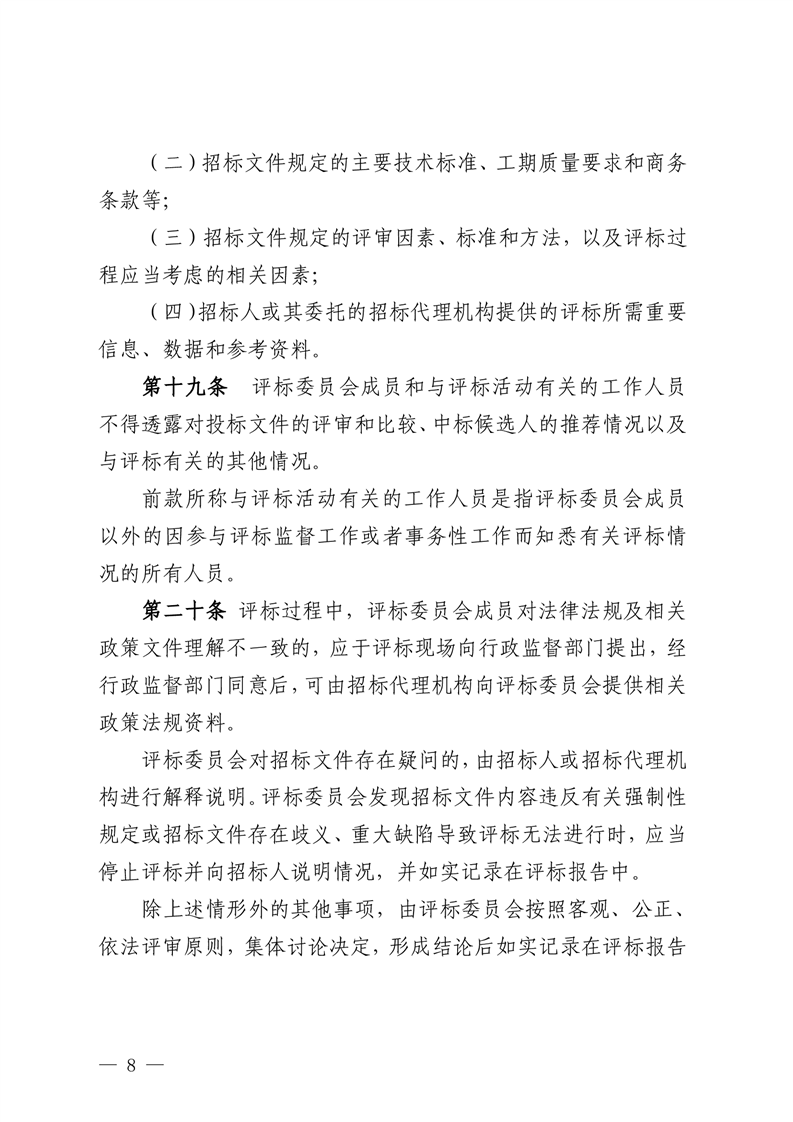 （二）招标文件规定的主要技术标准、工期质量要求和商务条款等；

（三）招标文件规定的评审因素、标准和方法，以及评标过程应当考虑的相关因素；

（四）招标人或其委托的招标代理机构提供的评标所需重要信息、数据和参考资料。

第十九条　评标委员会成员和与评标活动有关的工作人员不得透露对投标文件的评审和比较、中标候选人的推荐情况以及与评标有关的其他情况。

前款所称与评标活动有关的工作人员是指评标委员会成员以外的因参与评标监督工作或者事务性工作而知悉有关评标情况的所有人员。

第二十条　评标过程中，评标委员会成员对法律法规及相关政策文件理解不一致的，应于评标现场向行政监督部门提出，经行政监督部门同意后，可由招标代理机构向评标委员会提供相关政策法规资料。

评标委员会对招标文件存在疑问的，由招标人或招标代理机构进行解释说明。评标委员会发现招标文件内容违反有关强制性规定或招标文件存在歧义、重大缺陷导致评标无法进行时，应当停止评标并向招标人说明情况，并如实记录在评标报告中。

除上述情形外的其他事项，由评标委员会按照客观、公正、依法评审原则，集体讨论决定，形成结论后如实记录在评标报告

— 8 —